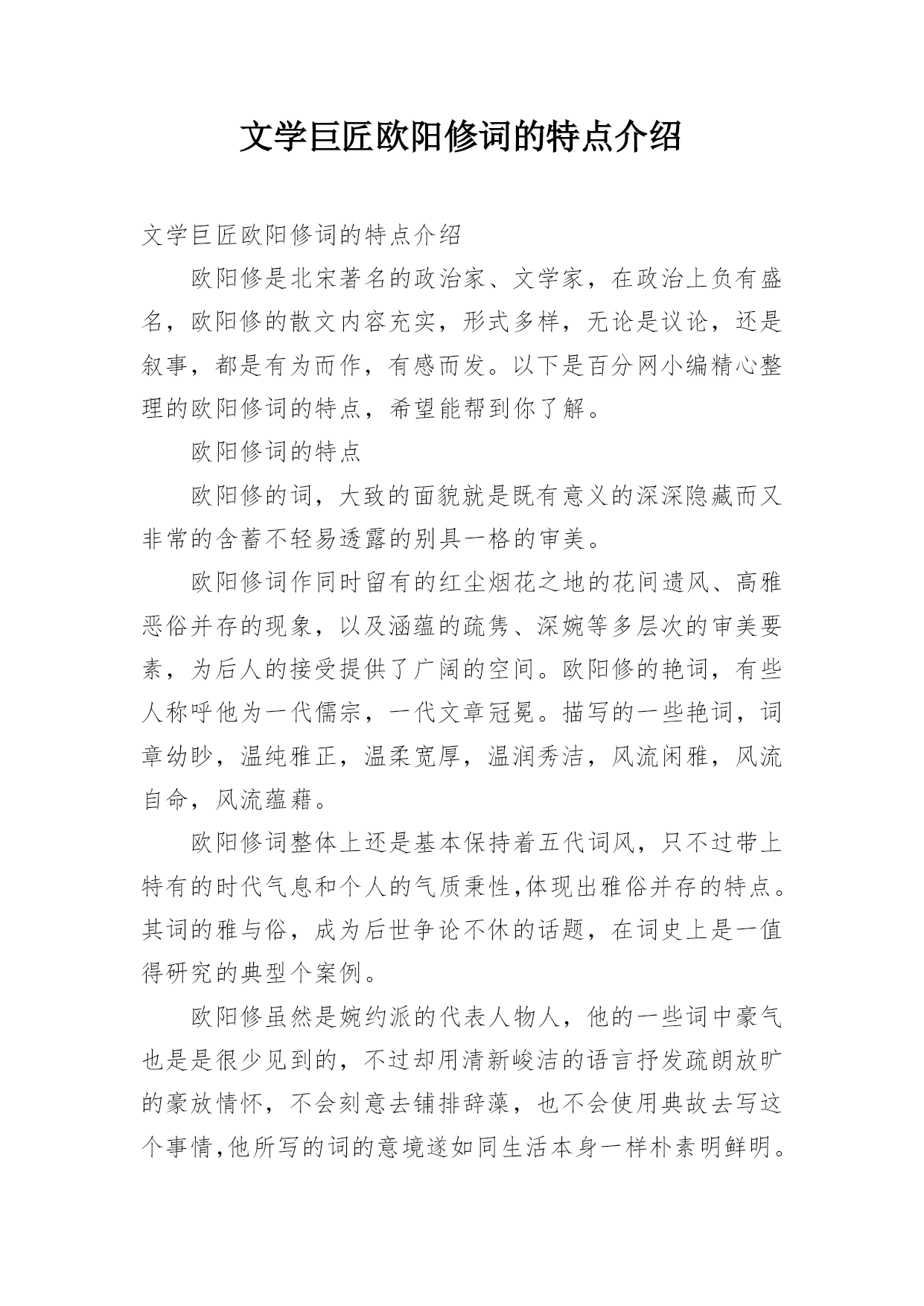 文学巨匠欧阳修词的特点介绍

文学巨匠欧阳修词的特点介绍

欧阳修是北宋著名的政治家、文学家，在政治上负有盛名，欧阳修的散文内容充实，形式多样，无论是议论，还是叙事，都是有为而作，有感而发。以下是百分网小编精心整理的欧阳修词的特点，希望能帮到你了解。

欧阳修词的特点

欧阳修的词，大致的面貌就是既有意义的深深隐藏而又非常的含蓄不轻易透露的别具一格的审美。

欧阳修词作同时留有的红尘烟花之地的花间遗风、高雅恶俗并存的现象，以及涵蕴的疏隽、深婉等多层次的审美要素，为后人的接受提供了广阔的空间。欧阳修的艳词，有些人称呼他为一代儒宗，一代文章冠冕。描写的一些艳词，词章幼眇，温纯雅正，温柔宽厚，温润秀洁，风流闲雅，风流自命，风流蕴藉。

欧阳修词整体上还是基本保持着五代词风，只不过带上特有的时代气息和个人的气质秉性,体现出雅俗并存的特点。其词的雅与俗，成为后世争论不休的话题，在词史上是一值得研究的典型个案例。

欧阳修虽然是婉约派的代表人物人，他的一些词中豪气也是是很少见到的，不过却用清新峻洁的语言抒发疏朗放旷的豪放情怀，不会刻意去铺排辞藻，也不会使用典故去写这个事情,他所写的词的意境遂如同生活本身一样朴素明鲜明。